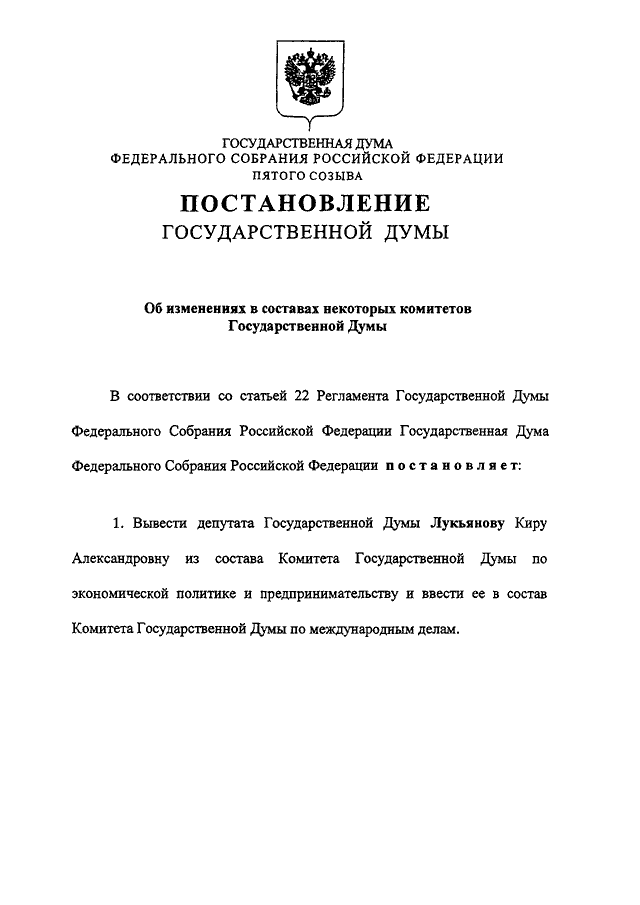 ГОСУДАРСТВЕННАЯ ДУМА
ФЕДЕРАЛЬНОГО СОБРАНИЯ РОССИЙСКОЙ ФЕДЕРАЦИИ
ПЯТОГО СОЗЫВА

ПОСТАНОВЛЕНИЕ
ГОСУДАРСТВЕННОЙ ДУМЫ

Об изменениях в составах некоторых комитетов Государственной Думы

В соответствии со статьей 22 Регламента Государственной Думы Федерального Собрания Российской Федерации Государственная Дума Федерального Собрания Российской Федерации постановляет:

1. Вывести депутата Государственной Думы Лукьянову Киру Александровну из состава Комитета Государственной Думы по экономической политике и предпринимательству и ввести ее в состав Комитета Государственной Думы по международным делам.